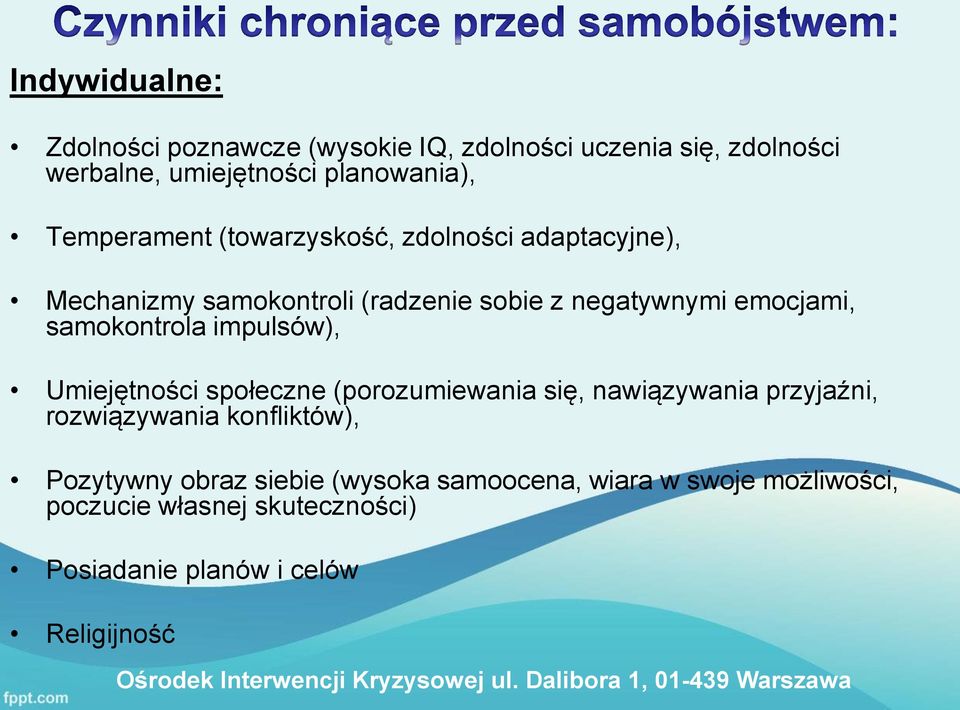 Czynniki chroniące przed samobójstwem:

Indywidualne:

• Zdolności poznawcze (wysokie IQ, zdolności uczenia się, zdolności werbalne, umiejętności planowania),

• Temperament (towarzyskość, zdolności adaptacyjne),

• Mechanizmy samokontroli (radzenie sobie z negatywnymi emocjami, samokontrola impulsów),

• Umiejętności społeczne (porozumiewania się, nawiązywania przyjaźni, rozwiązywania konfliktów),

• Pozytywny obraz siebie (wysoka samoocena, wiara w swoje możliwości, poczucie własnej skuteczności)

• Posiadanie planów i celów

• Religijność

Ośrodek Interwencji Kryzysowej ul. Dalibora 1, 01-439 Warszawa

fppt.com